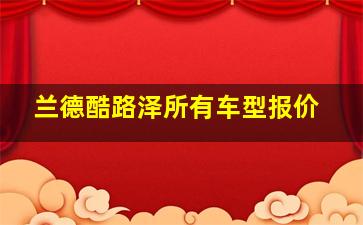 兰德酷路泽所有车型报价